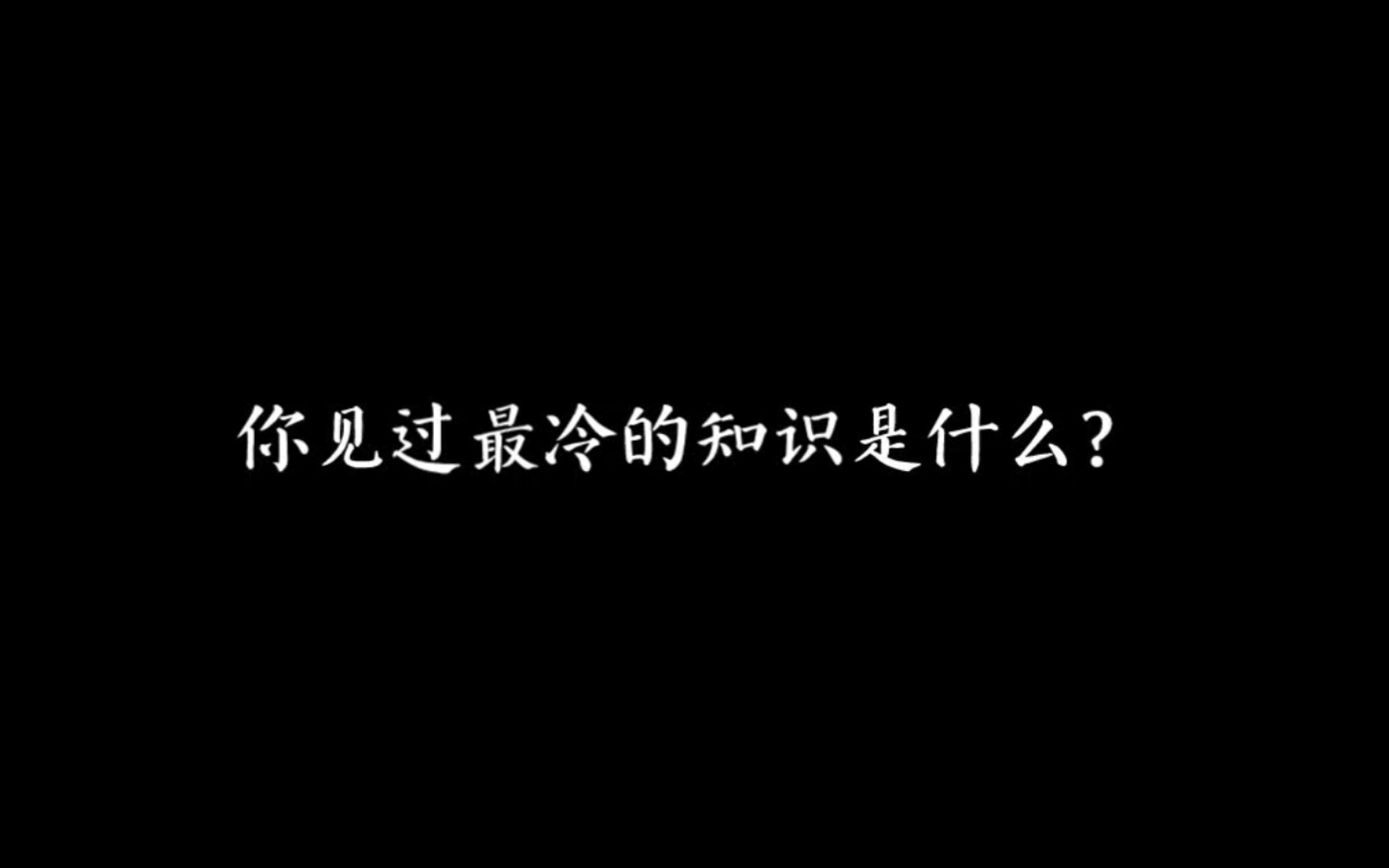 你见过最冷的知识是什么？